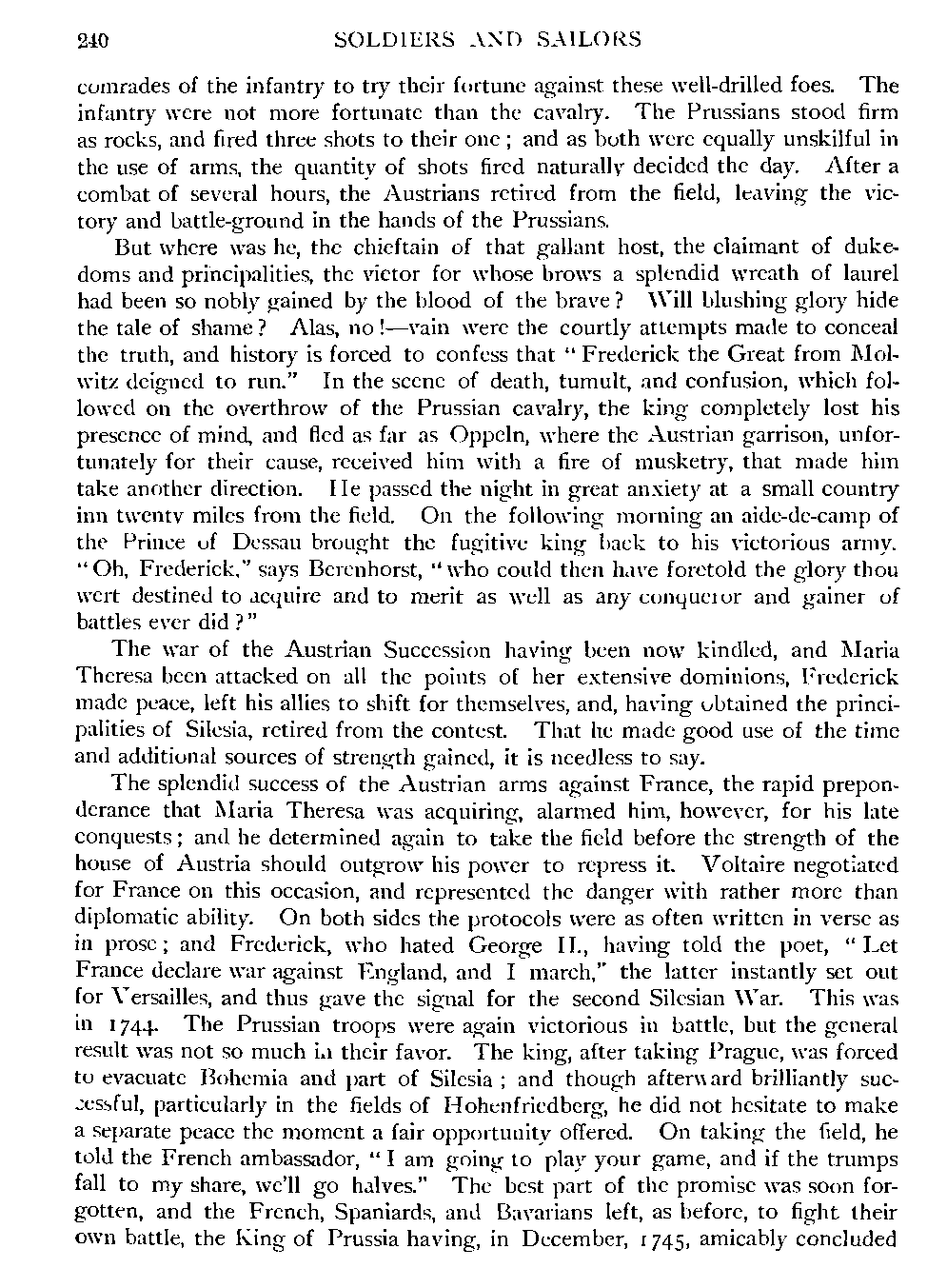 240 SOLDIERS AND SAILORS

comrades of the infantry to try their fortune against these well-drilled foes. The infantry were not more fortunate than the cavalry. The Prussians stood firm as rocks, and fired three shots to their one; and as both were equally unskilful in the use of arms, the quantity of shots fired naturally decided the day. After a combat of several hours, the Austrians retired from the field, leaving the victory and battle-ground in the hands of the Prussians.

But where was he, the chieftain of that gallant host, the claimant of dukedoms and principalities, the victor for whose brows a splendid wreath of laurel had been so nobly gained by the blood of the brave? Will blushing glory hide the tale of shame? Alas, no!—vain were the courtly attempts made to conceal the truth, and history is forced to confess that "Frederick the Great from Molwitz deigned to run." In the scene of death, tumult, and confusion, which followed on the overthrow of the Prussian cavalry, the king completely lost his presence of mind, and fled as far as Oppeln, where the Austrian garrison, unfortunately for their cause, received him with a fire of musketry, that made him take another direction. He passed the night in great anxiety at a small country inn twenty miles from the field. On the following morning an aide-de-camp of the Prince of Dessau brought the fugitive king back to his victorious army. "Oh, Frederick," says Berenhorst, "who could then have foretold the glory thou wert destined to acquire and to merit as well as any conqueror and gainer of battles ever did?"

The war of the Austrian Succession having been now kindled, and Maria Theresa been attacked on all the points of her extensive dominions, Frederick made peace, left his allies to shift for themselves, and, having obtained the principalities of Silesia, retired from the contest. That he made good use of the time and additional sources of strength gained, it is needless to say.

The splendid success of the Austrian arms against France, the rapid preponderance that Maria Theresa was acquiring, alarmed him, however, for his late conquests; and he determined again to take the field before the strength of the house of Austria should outgrow his power to repress it. Voltaire negotiated for France on this occasion, and represented the danger with rather more than diplomatic ability. On both sides the protocols were as often written in verse as in prose; and Frederick, who hated George II., having told the poet, "Let France declare war against England, and I march," the latter instantly set out for Versailles, and thus gave the signal for the second Silesian War. This was in 1744. The Prussian troops were again victorious in battle, but the general result was not so much in their favor. The king, after taking Prague, was forced to evacuate Bohemia and part of Silesia; and though afterward brilliantly successful, particularly in the fields of Hohenfriedberg, he did not hesitate to make a separate peace the moment a fair opportunity offered. On taking the field, he told the French ambassador, "I am going to play your game, and if the trumps fall to my share, we'll go halves." The best part of the promise was soon forgotten, and the French, Spaniards, and Bavarians left, as before, to fight their own battle, the King of Prussia having, in December, 1745, amicably concluded